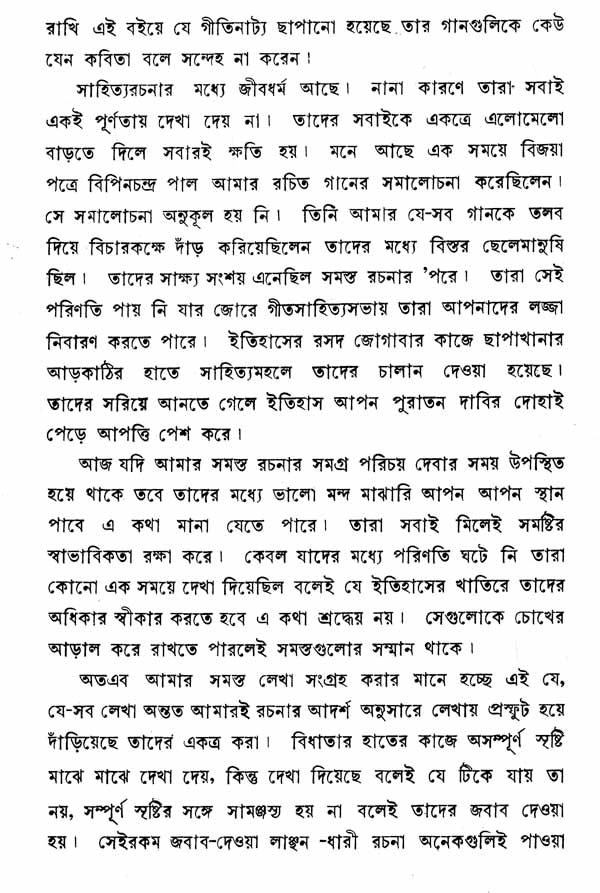 রাখি এই বইয়ে যে গীতিনাট্য ছাপানো হয়েছে তার গানগুলিকে কেউ যেন কবিতা বলে সন্দেহ না করেন।

সাহিত্যরচনার মধ্যে জীবধর্ম আছে। নানা কারণে তারা সবাই একই পূর্ণতায় দেখা দেয় না। তাদের সবাইকে একত্রে এলোমেলো বাড়তে দিলে সবারই ক্ষতি হয়। মনে আছে এক সময়ে বিজয়া পত্রে বিপিনচন্দ্র পাল আমার রচিত গানের সমালোচনা করেছিলেন। সে সমালোচনা অনুকূল হয় নি। তিনি আমার যে-সব গানকে তলব দিয়ে বিচারকক্ষে দাঁড় করিয়েছিলেন তাদের মধ্যে বিস্তর ছেলেমানুষি ছিল। তাদের সাক্ষ্য সংশয় এনেছিল সমস্ত রচনার 'পরে। তারা সেই পরিণতি পায় নি যার জোরে গীতসাহিত্যসভায় তারা আপনাদের লজ্জা নিবারণ করতে পারে। ইতিহাসের রসদ জোগাবার কাজে ছাপাখানার আড়কাঠির হাতে সাহিত্যমহলে তাদের চালান দেওয়া হয়েছে। তাদের সরিয়ে আনতে গেলে ইতিহাস আপন পুরাতন দাবির দোহাই পেড়ে আপত্তি পেশ করে।

আজ যদি আমার সমস্ত রচনার সমগ্র পরিচয় দেবার সময় উপস্থিত হয়ে থাকে তবে তাদের মধ্যে ভালো মন্দ মাঝারি আপন আপন স্থান পাবে এ কথা মানা যেতে পারে। তারা সবাই মিলেই সমষ্টির স্বাভাবিকতা রক্ষা করে। কেবল যাদের মধ্যে পরিণতি ঘটে নি তারা কোনো এক সময়ে দেখা দিয়েছিল বলেই যে ইতিহাসের খাতিরে তাদের অধিকার স্বীকার করতে হবে এ কথা শ্রদ্ধেয় নয়। সেগুলোকে চোখের আড়াল করে রাখতে পারলেই সমস্তগুলোর সম্মান থাকে।

অতএব আমার সমস্ত লেখা সংগ্রহ করার মানে হচ্ছে এই যে, যে-সব লেখা অন্তত আমারই রচনার আদর্শ অনুসারে লেখায় প্রস্ফুট হয়ে দাঁড়িয়েছে তাদের একত্র করা। বিধাতার হাতের কাজে অসম্পূর্ণ সৃষ্টি মাঝে মাঝে দেখা দেয়, কিন্তু দেখা দিয়েছে বলেই যে টিকে যায় তা নয়, সম্পূর্ণ সৃষ্টির সঙ্গে সামঞ্জস্য হয় না বলেই তাদের জবাব দেওয়া হয়। সেইরকম জবাব-দেওয়া লাঞ্ছন -ধারী রচনা অনেকগুলিই পাওয়া